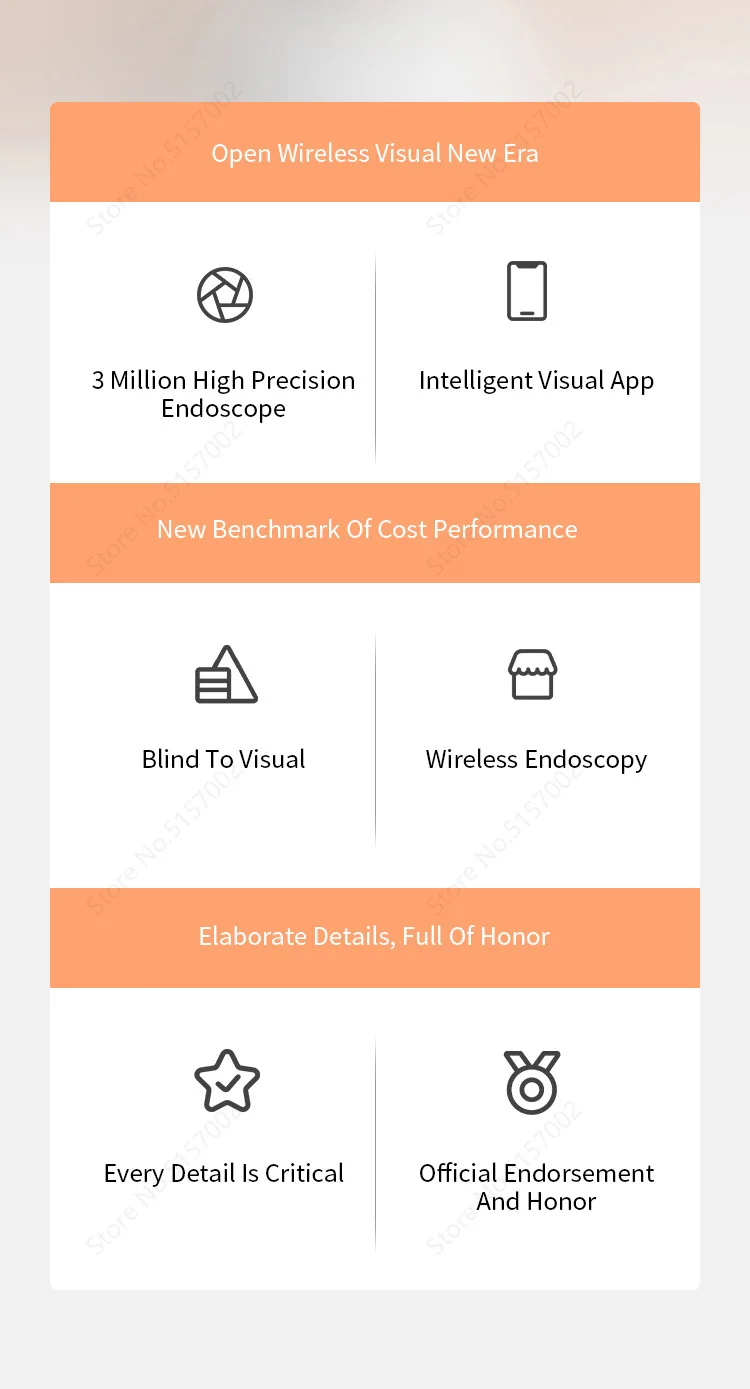 Open Wireless Visual New Era

3 Million High Precision Endoscope

Intelligent Visual App

New Benchmark Of Cost Performance

Blind To Visual

Wireless Endoscopy

Elaborate Details, Full Of Honor

Every Detail Is Critical

Official Endorsement And Honor

Store No.5157002